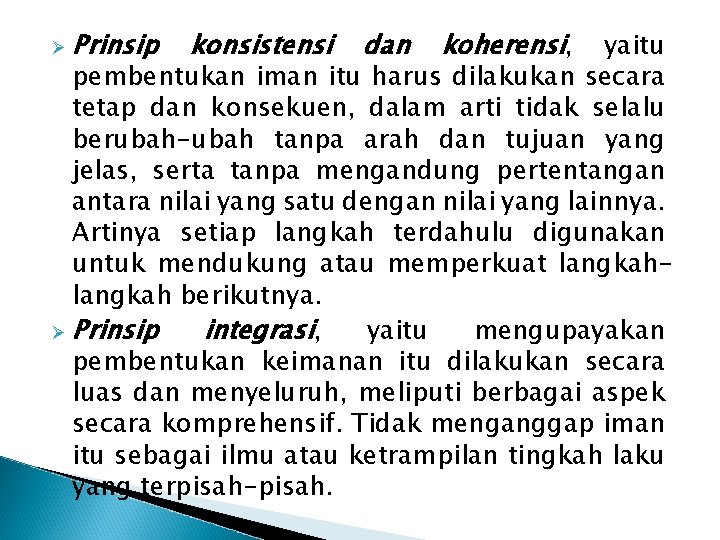 ➢ Prinsip konsistensi dan koherensi, yaitu pembentukan iman itu harus dilakukan secara tetap dan konsekuen, dalam arti tidak selalu berubah-ubah tanpa arah dan tujuan yang jelas, serta tanpa mengandung pertentangan antara nilai yang satu dengan nilai yang lainnya. Artinya setiap langkah terdahulu digunakan untuk mendukung atau memperkuat langkah-langkah berikutnya.

➢ Prinsip integrasi, yaitu mengupayakan pembentukan keimanan itu dilakukan secara luas dan menyeluruh, meliputi berbagai aspek secara komprehensif. Tidak menganggap iman itu sebagai ilmu atau ketrampilan tingkah laku yang terpisah-pisah.